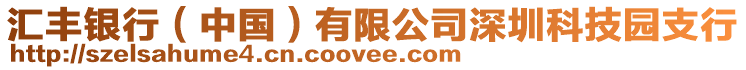 汇丰银行（中国）有限公司深圳科技园支行
http://szelsahume4.cn.coovee.com